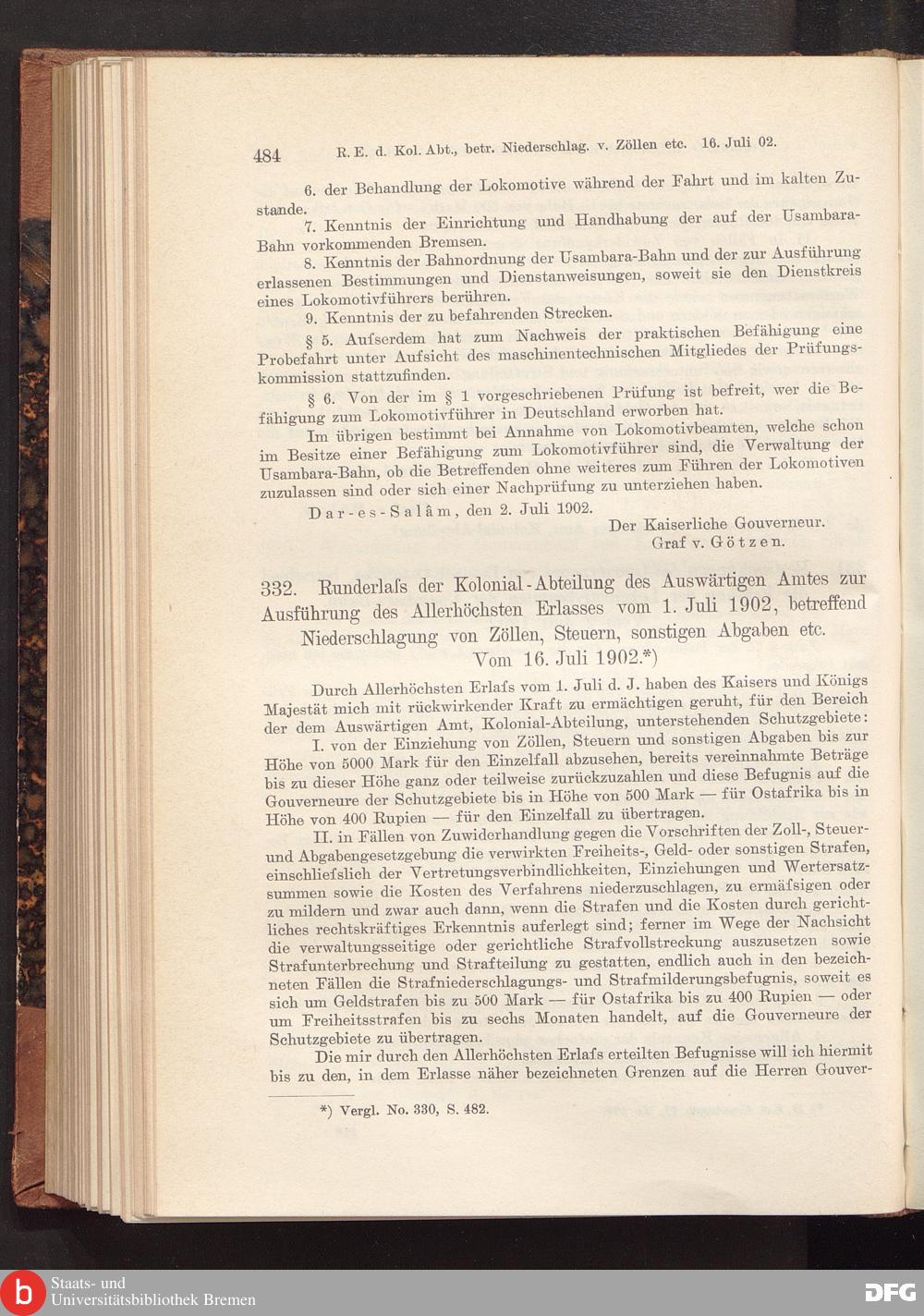 484 R. E. d. Kol. Abt., betr. Niederschlag. v. Zöllen etc. 16. Juli 02.

6. der Behandlung der Lokomotive während der Fahrt und im kalten Zustande.

7. Kenntnis der Einrichtung und Handhabung der auf der Usambara-Bahn vorkommenden Bremsen.

8. Kenntnis der Bahnordnung der Usambara-Bahn und der zur Ausführung erlassenen Bestimmungen und Dienstanweisungen, soweit sie den Dienstkreis eines Lokomotivführers berühren.

9. Kenntnis der zu befahrenden Strecken.

§ 5. Aufserdem hat zum Nachweis der praktischen Befähigung eine Probefahrt unter Aufsicht des maschinentechnischen Mitgliedes der Prüfungskommission stattzufinden.

§ 6. Von der im § 1 vorgeschriebenen Prüfung ist befreit, wer die Befähigung zum Lokomotivführer in Deutschland erworben hat.

Im übrigen bestimmt bei Annahme von Lokomotivbeamten, welche schon im Besitze einer Befähigung zum Lokomotivführer sind, die Verwaltung der Usambara-Bahn, ob die Betreffenden ohne weiteres zum Führen der Lokomotiven zuzulassen sind oder sich einer Nachprüfung zu unterziehen haben.

Dar-es-Salâm, den 2. Juli 1902.

Der Kaiserliche Gouverneur.
Graf v. Götzen.

332. Runderlafs der Kolonial-Abteilung des Auswärtigen Amtes zur Ausführung des Allerhöchsten Erlasses vom 1. Juli 1902, betreffend Niederschlagung von Zöllen, Steuern, sonstigen Abgaben etc. Vom 16. Juli 1902.*)

Durch Allerhöchsten Erlafs vom 1. Juli d. J. haben des Kaisers und Königs Majestät mich mit rückwirkender Kraft zu ermächtigen geruht, für den Bereich der dem Auswärtigen Amt, Kolonial-Abteilung, unterstehenden Schutzgebiete:

I. von der Einziehung von Zöllen, Steuern und sonstigen Abgaben bis zur Höhe von 5000 Mark für den Einzelfall abzusehen, bereits vereinnahmte Beträge bis zu dieser Höhe ganz oder teilweise zurückzuzahlen und diese Befugnis auf die Gouverneure der Schutzgebiete bis in Höhe von 500 Mark — für Ostafrika bis in Höhe von 400 Rupien — für den Einzelfall zu übertragen.

II. in Fällen von Zuwiderhandlung gegen die Vorschriften der Zoll-, Steuer- und Abgabengesetzgebung die verwirkten Freiheits-, Geld- oder sonstigen Strafen, einschliefslich der Vertretungsverbindlichkeiten, Einziehungen und Wertersatzsummen sowie die Kosten des Verfahrens niederzuschlagen, zu ermäfsigen oder zu mildern und zwar auch dann, wenn die Strafen und die Kosten durch gerichtliches rechtskräftiges Erkenntnis auferlegt sind; ferner im Wege der Nachsicht die verwaltungsseitige oder gerichtliche Strafvollstreckung auszusetzen sowie Strafunterbrechung und Strafteilung zu gestatten, endlich auch in den bezeichneten Fällen die Strafniederschlagungs- und Strafmilderungsbefugnis, soweit es sich um Geldstrafen bis zu 500 Mark — für Ostafrika bis zu 400 Rupien — oder um Freiheitsstrafen bis zu sechs Monaten handelt, auf die Gouverneure der Schutzgebiete zu übertragen.

Die mir durch den Allerhöchsten Erlafs erteilten Befugnisse will ich hiermit bis zu den, in dem Erlasse näher bezeichneten Grenzen auf die Herren Gouver-

*) Vergl. No. 330, S. 482.

Staats- und Universitätsbibliothek Bremen

DFG